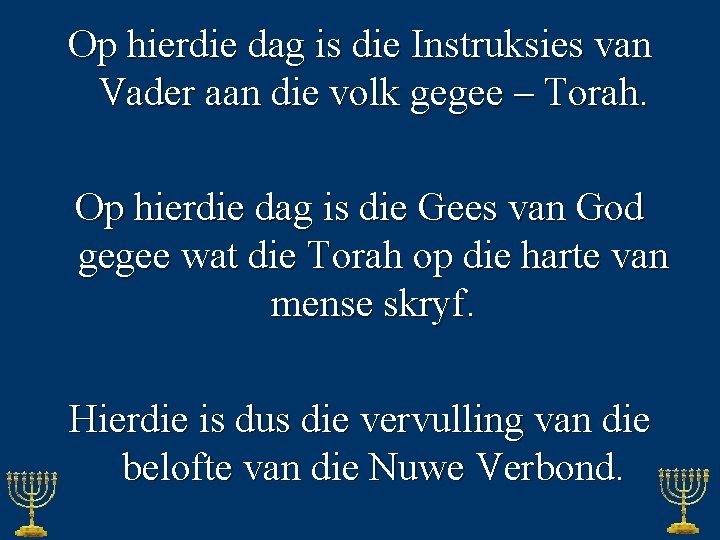 Op hierdie dag is die Instruksies van Vader aan die volk gegee – Torah.

Op hierdie dag is die Gees van God gegee wat die Torah op die harte van mense skryf.

Hierdie is dus die vervulling van die belofte van die Nuwe Verbond.